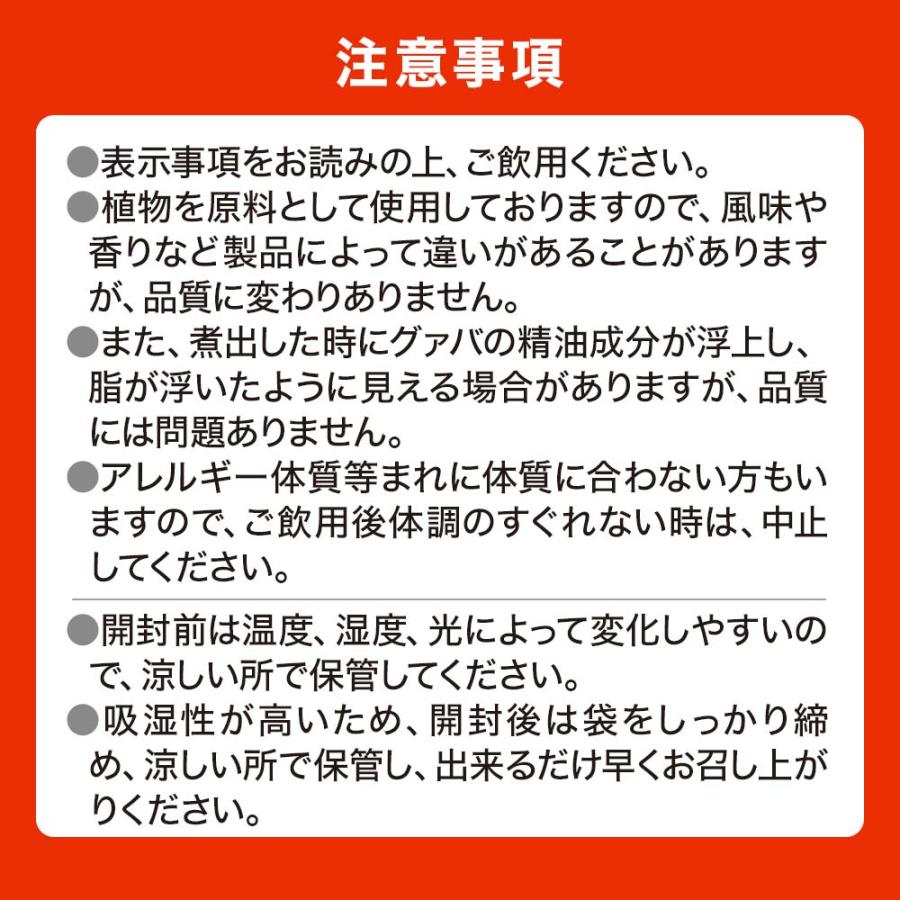 注意事項

●表示事項をお読みの上、ご飲用ください。

●植物を原料として使用しておりますので、風味や香りなど製品によって違いがあることがありますが、品質に変わりありません。

●また、煮出した時にグァバの精油成分が浮上し、脂が浮いたように見える場合がありますが、品質には問題ありません。

●アレルギー体質等まれに体質に合わない方もいますので、ご飲用後体調のすぐれない時は、中止してください。

●開封前は温度、湿度、光によって変化しやすいので、涼しい所で保管してください。

●吸湿性が高いため、開封後は袋をしっかり締め、涼しい所で保管し、出来るだけ早くお召し上がりください。